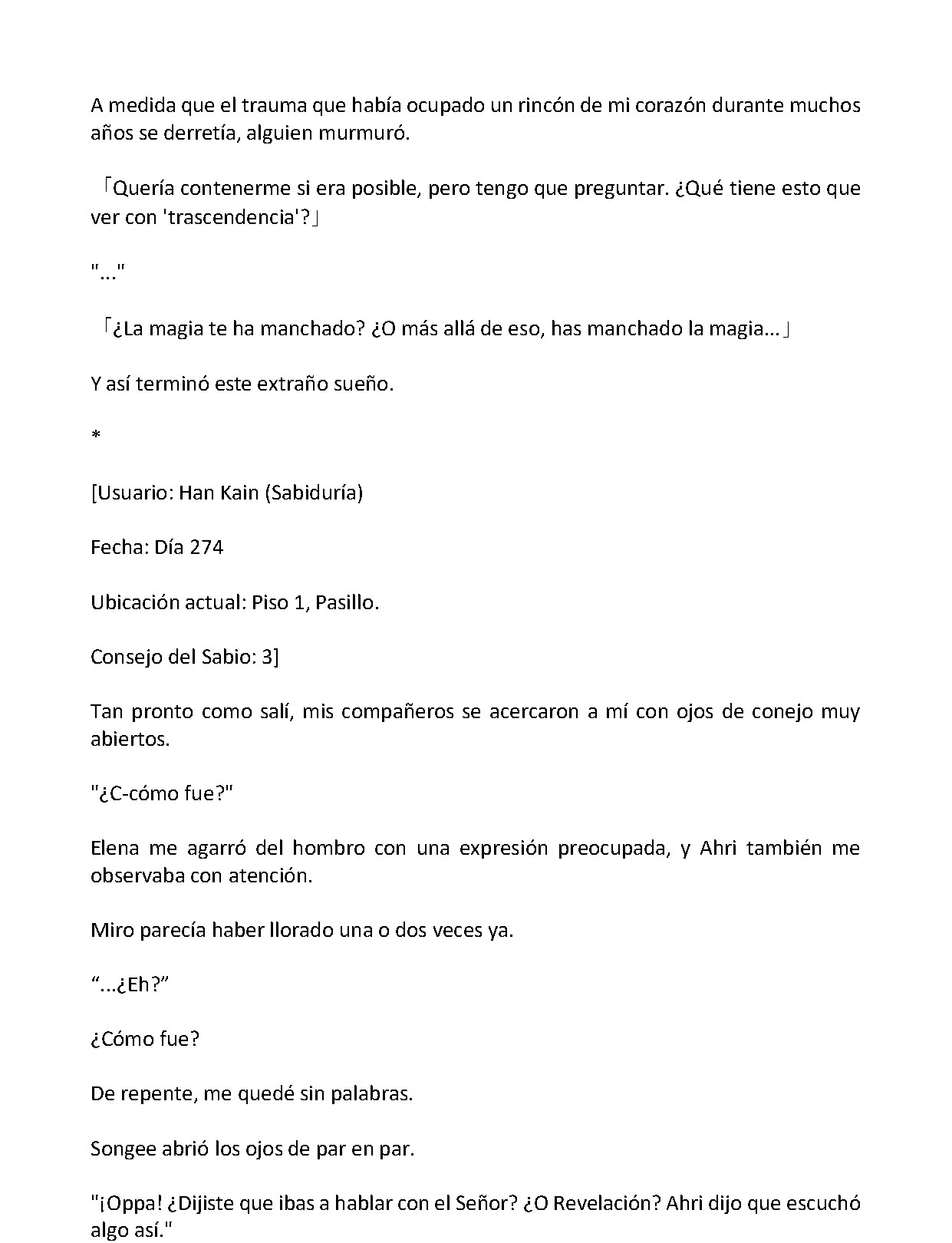 A medida que el trauma que había ocupado un rincón de mi corazón durante muchos años se derretía, alguien murmuró.

「Quería contenerme si era posible, pero tengo que preguntar. ¿Qué tiene esto que ver con 'trascendencia'?」

"..."

「¿La magia te ha manchado? ¿O más allá de eso, has manchado la magia...」

Y así terminó este extraño sueño.

*

[Usuario: Han Kain (Sabiduría)

Fecha: Día 274

Ubicación actual: Piso 1, Pasillo.

Consejo del Sabio: 3]

Tan pronto como salí, mis compañeros se acercaron a mí con ojos de conejo muy abiertos.

"¿C-cómo fue?"

Elena me agarró del hombro con una expresión preocupada, y Ahri también me observaba con atención.

Miro parecía haber llorado una o dos veces ya.

“...¿Eh?”

¿Cómo fue?

De repente, me quedé sin palabras.

Songee abrió los ojos de par en par.

"¡Oppa! ¿Dijiste que ibas a hablar con el Señor? ¿O Revelación? Ahri dijo que escuchó algo así."